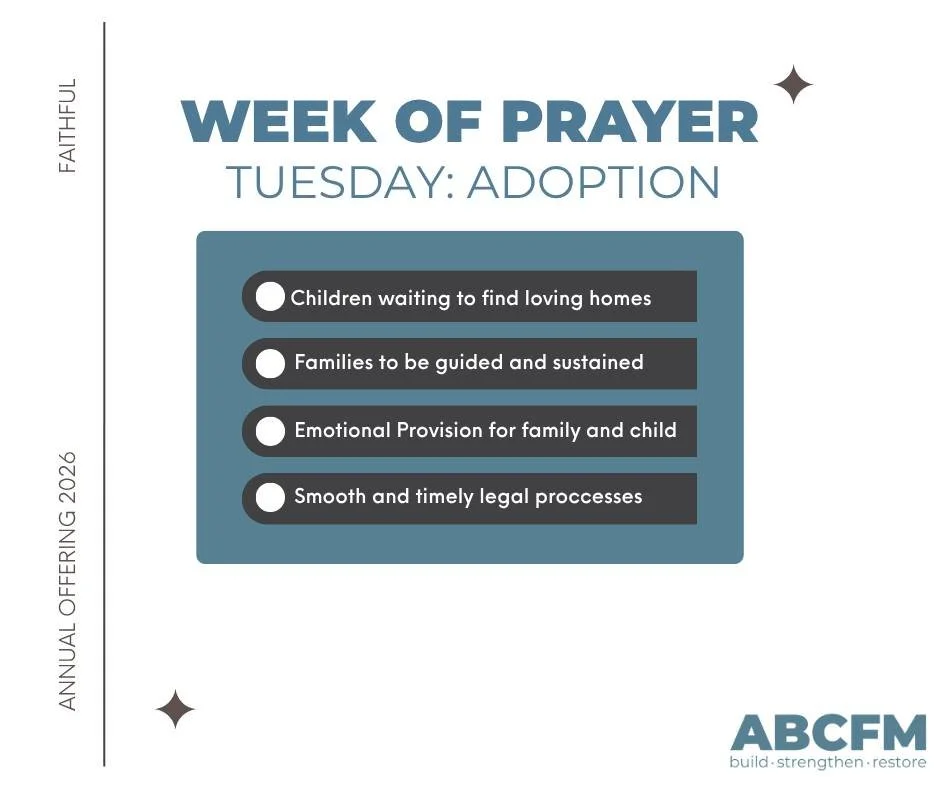 FAITHFUL

ANNUAL OFFERING 2026

WEEK OF PRAYER
TUESDAY: ADOPTION

Children waiting to find loving homes

Families to be guided and sustained

Emotional Provision for family and child

Smooth and timely legal proccesses

ABCFM
build · strengthen · restore